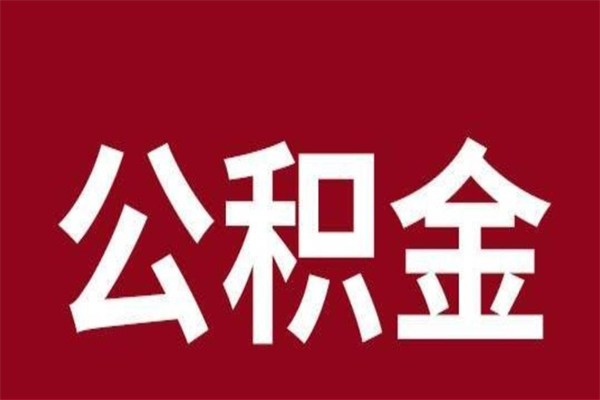 公积金